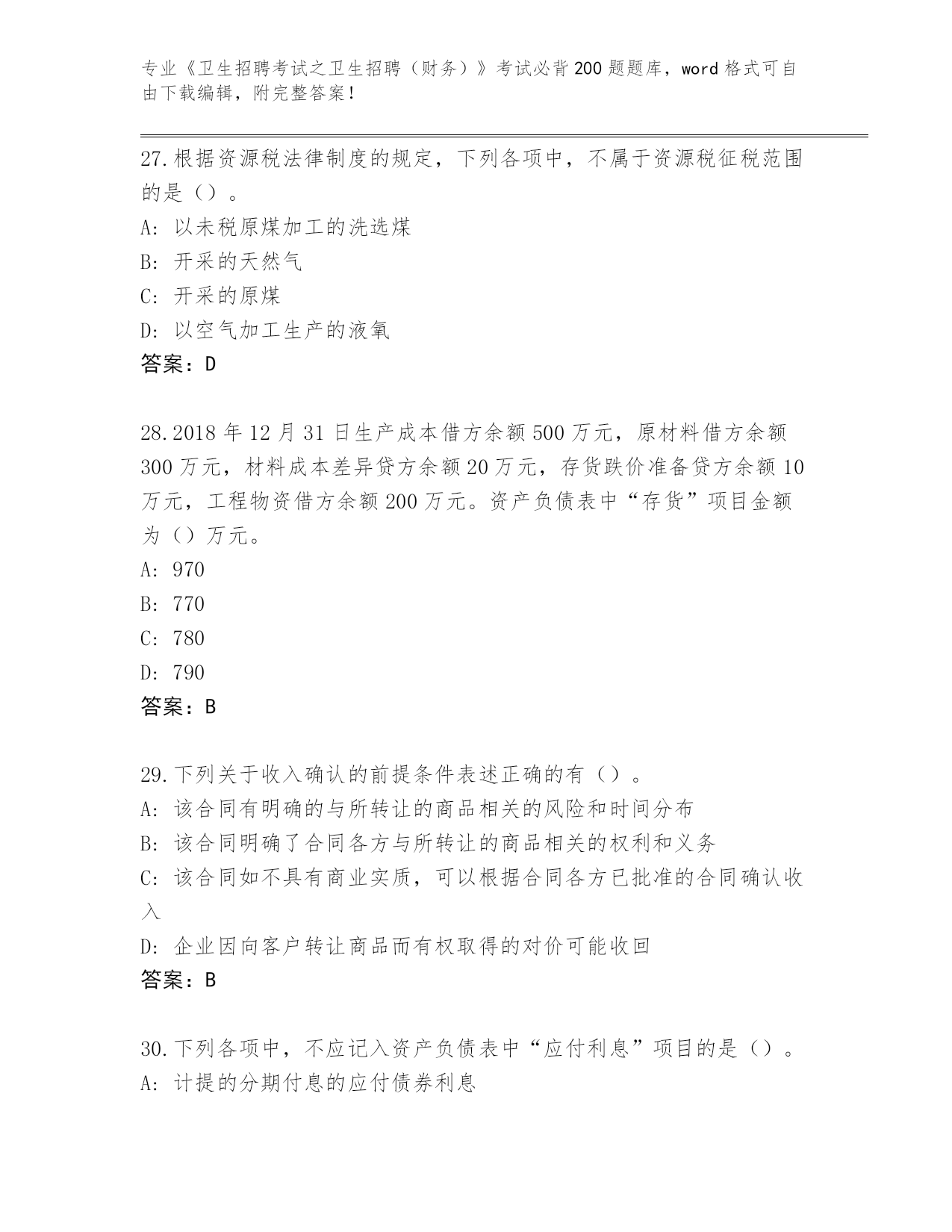 专业《卫生招聘考试之卫生招聘（财务）》考试必背200题题库，word格式可自由下载编辑，附完整答案！

27.根据资源税法律制度的规定，下列各项中，不属于资源税征税范围的是（）。
A：以未税原煤加工的洗选煤
B：开采的天然气
C：开采的原煤
D：以空气加工生产的液氧
答案：D

28.2018年12月31日生产成本借方余额500万元，原材料借方余额300万元，材料成本差异贷方余额20万元，存货跌价准备贷方余额10万元，工程物资借方余额200万元。资产负债表中“存货”项目金额为（）万元。
A：970
B：770
C：780
D：790
答案：B

29.下列关于收入确认的前提条件表述正确的有（）。
A：该合同有明确的与所转让的商品相关的风险和时间分布
B：该合同明确了合同各方与所转让的商品相关的权利和义务
C：该合同如不具有商业实质，可以根据合同各方已批准的合同确认收入
D：企业因向客户转让商品而有权取得的对价可能收回
答案：B

30.下列各项中，不应记入资产负债表中“应付利息”项目的是（）。
A：计提的分期付息的应付债券利息